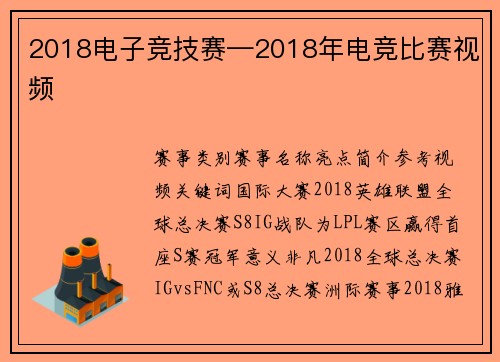 2018电子竞技赛—2018年电竞比赛视频

赛事类别赛事名称亮点简介参考视频关键词国际大赛2018英雄联盟全球总决赛S8IG战队为LPL赛区赢得首座S赛冠军意义非凡2018全球总决赛IGvsFNC或S8总决赛洲际赛事2018雅